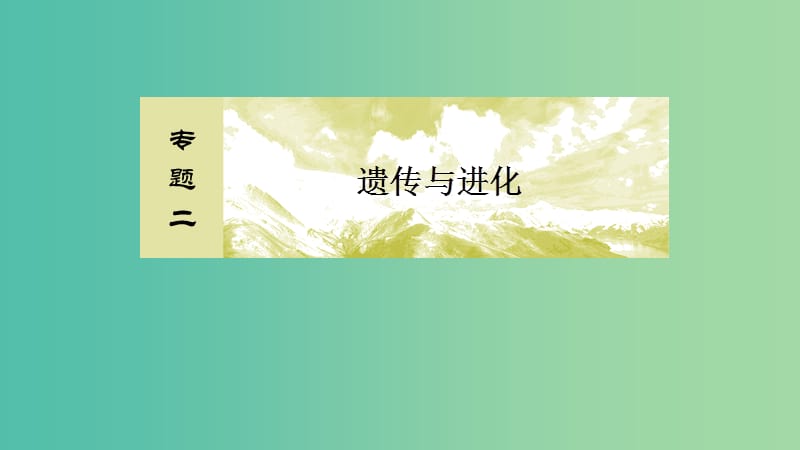 专题二

遗传与进化